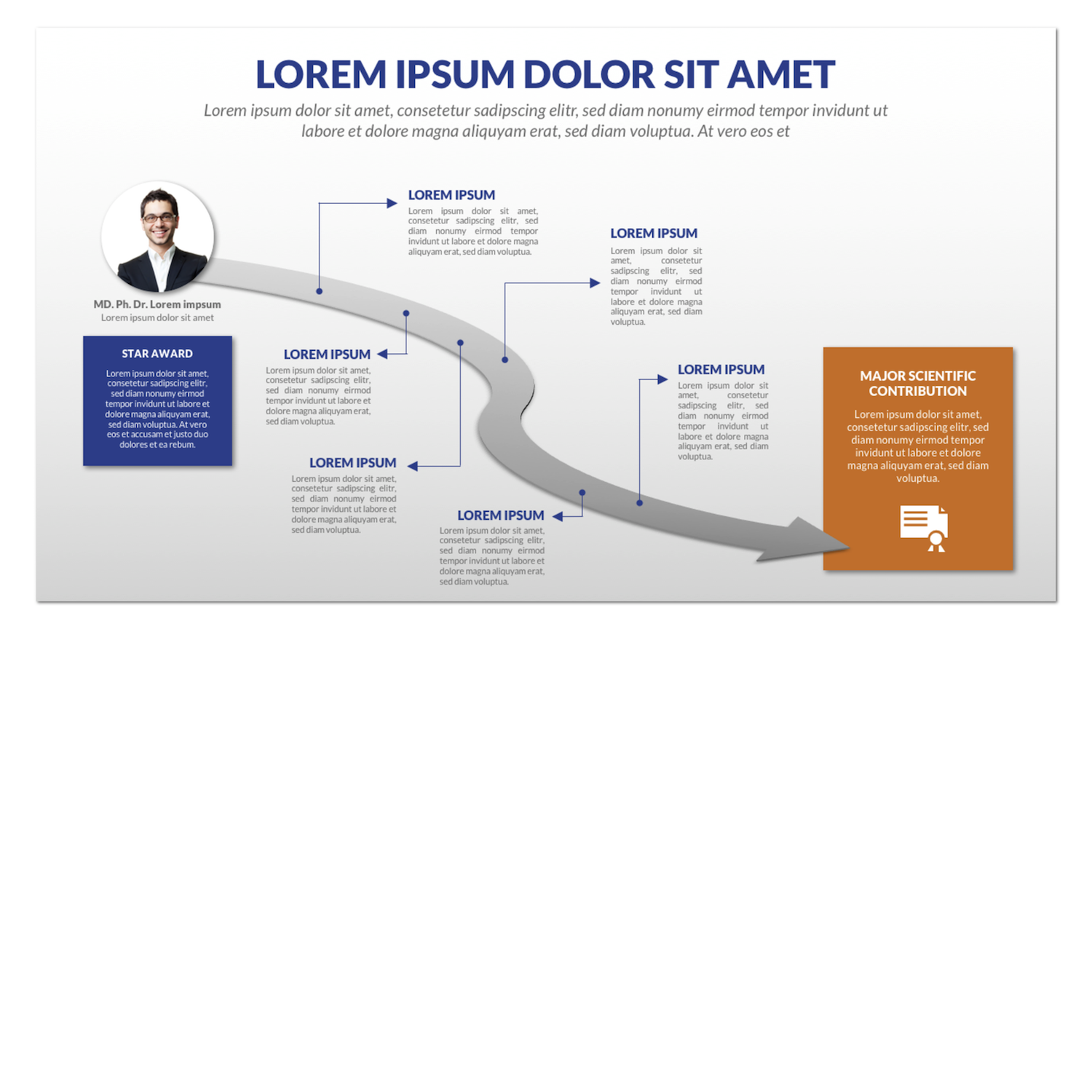 LOREM IPSUM DOLOR SIT AMET

Lorem ipsum dolor sit amet, consetetur sadipscing elitr, sed diam nonumy eirmod tempor invidunt ut labore et dolore magna aliquyam erat, sed diam voluptua. At vero eos et

MD. Ph. Dr. Lorem impsum
Lorem ipsum dolor sit amet

STAR AWARD
Lorem ipsum dolor sit amet, consetetur sadipscing elitr, sed diam nonumy eirmod tempor invidunt ut labore et dolore magna aliquyam erat, sed diam voluptua. At vero eos et accusam et justo duo dolores et ea rebum.

LOREM IPSUM
Lorem ipsum dolor sit amet, consetetur sadipscing elitr, sed diam nonumy eirmod tempor invidunt ut labore et dolore magna aliquyam erat, sed diam voluptua.

LOREM IPSUM
Lorem ipsum dolor sit amet, consetetur sadipscing elitr, sed diam nonumy eirmod tempor invidunt ut labore et dolore magna aliquyam erat, sed diam voluptua.

LOREM IPSUM
Lorem ipsum dolor sit amet, consetetur sadipscing elitr, sed diam nonumy eirmod tempor invidunt ut labore et dolore magna aliquyam erat, sed diam voluptua.

LOREM IPSUM
Lorem ipsum dolor sit amet, consetetur sadipscing elitr, sed diam nonumy eirmod tempor invidunt ut labore et dolore magna aliquyam erat, sed diam voluptua.

LOREM IPSUM
Lorem ipsum dolor sit amet, consetetur sadipscing elitr, sed diam nonumy eirmod tempor invidunt ut labore et dolore magna aliquyam erat, sed diam voluptua.

LOREM IPSUM
Lorem ipsum dolor sit amet, consetetur sadipscing elitr, sed diam nonumy eirmod tempor invidunt ut labore et dolore magna aliquyam erat, sed diam voluptua.

MAJOR SCIENTIFIC CONTRIBUTION
Lorem ipsum dolor sit amet, consetetur sadipscing elitr, sed diam nonumy eirmod tempor invidunt ut labore et dolore magna aliquyam erat, sed diam voluptua.